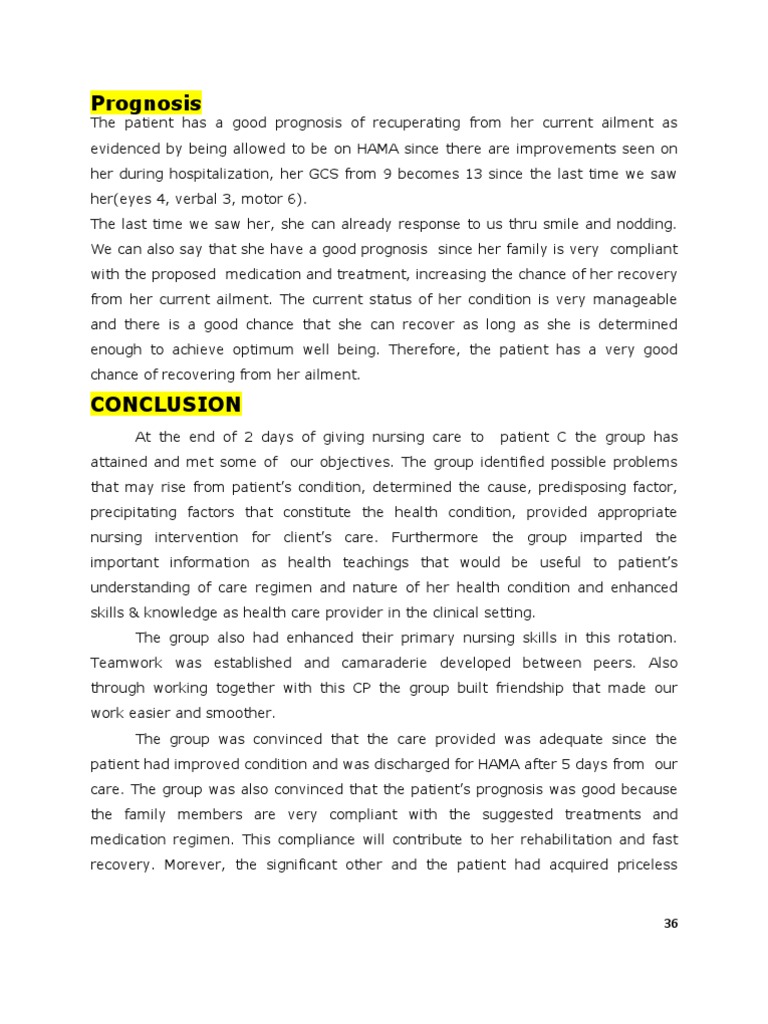 Prognosis

The patient has a good prognosis of recuperating from her current ailment as evidenced by being allowed to be on HAMA since there are improvements seen on her during hospitalization, her GCS from 9 becomes 13 since the last time we saw her(eyes 4, verbal 3, motor 6).

The last time we saw her, she can already response to us thru smile and nodding. We can also say that she have a good prognosis since her family is very compliant with the proposed medication and treatment, increasing the chance of her recovery from her current ailment. The current status of her condition is very manageable and there is a good chance that she can recover as long as she is determined enough to achieve optimum well being. Therefore, the patient has a very good chance of recovering from her ailment.

CONCLUSION

At the end of 2 days of giving nursing care to patient C the group has attained and met some of our objectives. The group identified possible problems that may rise from patient's condition, determined the cause, predisposing factor, precipitating factors that constitute the health condition, provided appropriate nursing intervention for client's care. Furthermore the group imparted the important information as health teachings that would be useful to patient's understanding of care regimen and nature of her health condition and enhanced skills & knowledge as health care provider in the clinical setting.

The group also had enhanced their primary nursing skills in this rotation. Teamwork was established and camaraderie developed between peers. Also through working together with this CP the group built friendship that made our work easier and smoother.

The group was convinced that the care provided was adequate since the patient had improved condition and was discharged for HAMA after 5 days from our care. The group was also convinced that the patient's prognosis was good because the family members are very compliant with the suggested treatments and medication regimen. This compliance will contribute to her rehabilitation and fast recovery. Morever, the significant other and the patient had acquired priceless

36